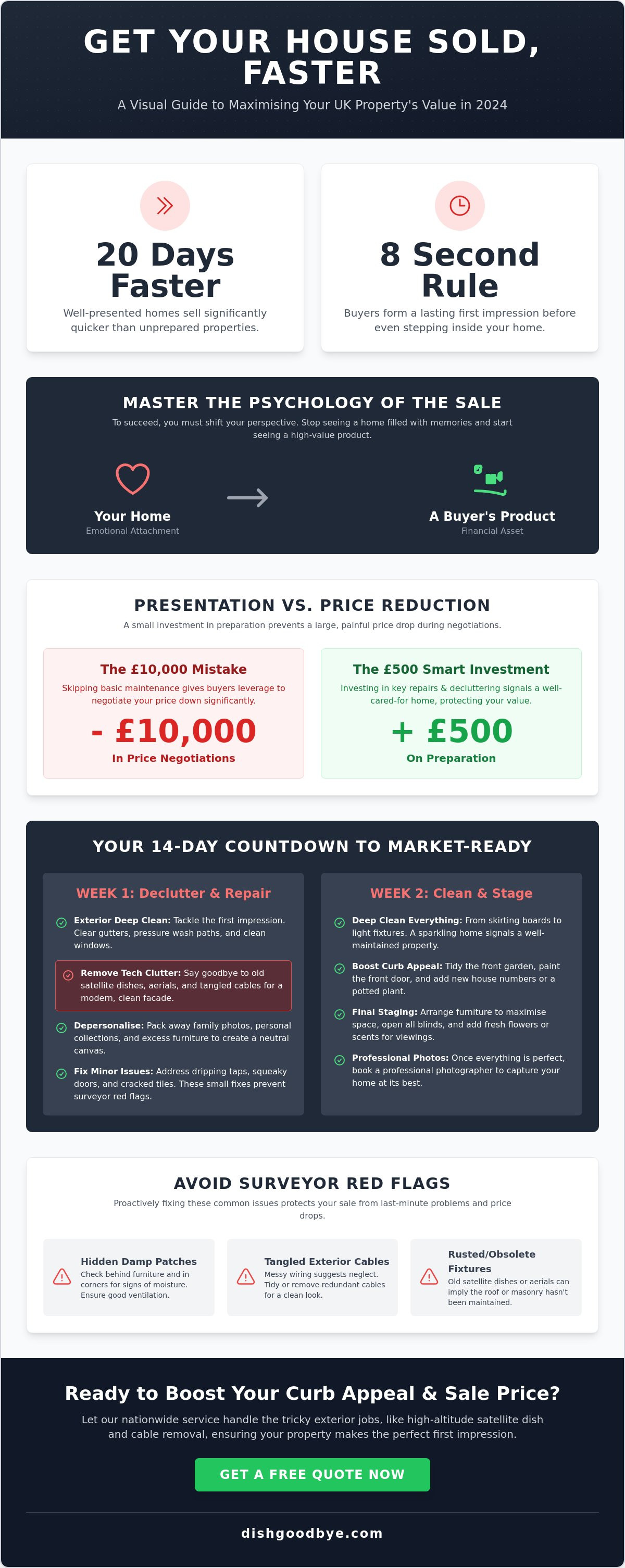 GET YOUR HOUSE SOLD, FASTER

A Visual Guide to Maximising Your UK Property's Value in 2024

20 Days Faster

Well-presented homes sell significantly quicker than unprepared properties.

8 Second Rule

Buyers form a lasting first impression before even stepping inside your home.

MASTER THE PSYCHOLOGY OF THE SALE

To succeed, you must shift your perspective. Stop seeing a home filled with memories and start seeing a high-value product.

Your Home
Emotional Attachment

A Buyer's Product
Financial Asset

PRESENTATION VS. PRICE REDUCTION

A small investment in preparation prevents a large, painful price drop during negotiations.

The £10,000 Mistake

Skipping basic maintenance gives buyers leverage to negotiate your price down significantly.

- £10,000
In Price Negotiations

The £500 Smart Investment

Investing in key repairs & decluttering signals a well-cared-for home, protecting your value.

+ £500
On Preparation

YOUR 14-DAY COUNTDOWN TO MARKET-READY

WEEK 1: Declutter & Repair

Exterior Deep Clean: Tackle the first impression. Clear gutters, pressure wash paths, and clean windows.

Remove Tech Clutter: Say goodbye to old satellite dishes, aerials, and tangled cables for a modern, clean facade.

Depersonalise: Pack away family photos, personal collections, and excess furniture to create a neutral canvas.

Fix Minor Issues: Address dripping taps, squeaky doors, and cracked tiles. These small fixes prevent surveyor red flags.

WEEK 2: Clean & Stage

Deep Clean Everything: From skirting boards to light fixtures. A sparkling home signals a well-maintained property.

Boost Curb Appeal: Tidy the front garden, paint the front door, and add new house numbers or a potted plant.

Final Staging: Arrange furniture to maximise space, open all blinds, and add fresh flowers or scents for viewings.

Professional Photos: Once everything is perfect, book a professional photographer to capture your home at its best.

AVOID SURVEYOR RED FLAGS

Proactively fixing these common issues protects your sale from last-minute problems and price drops.

Hidden Damp Patches
Check behind furniture and in corners for signs of moisture. Ensure good ventilation.

Tangled Exterior Cables
Messy wiring suggests neglect. Tidy or remove redundant cables for a clean look.

Rusted/Obsolete Fixtures
Old satellite dishes or aerials can imply the roof or masonry hasn't been maintained.

Ready to Boost Your Curb Appeal & Sale Price?

Let our nationwide service handle the tricky exterior jobs, like high-altitude satellite dish and cable removal, ensuring your property makes the perfect first impression.

GET A FREE QUOTE NOW

dishgoodbye.com